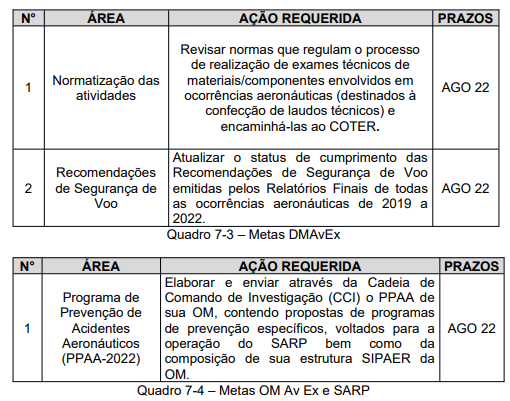 | Nº | ÁREA | AÇÃO REQUERIDA | PRAZOS |
|---|---|---|---|
| 1 | Normatização das atividades | Revisar normas que regulam o processo de realização de exames técnicos de materiais/componentes envolvidos em ocorrências aeronáuticas (destinados à confecção de laudos técnicos) e encaminhá-las ao COTER. | AGO 22 |
| 2 | Recomendações de Segurança de Voo | Atualizar o status de cumprimento das Recomendações de Segurança de Voo emitidas pelos Relatórios Finais de todas as ocorrências aeronáuticas de 2019 a 2022. | AGO 22 |

Quadro 7-3 – Metas DMAvEx

| Nº | ÁREA | AÇÃO REQUERIDA | PRAZOS |
|---|---|---|---|
| 1 | Programa de Prevenção de Acidentes Aeronáuticos (PPAA-2022) | Elaborar e enviar através da Cadeia de Comando de Investigação (CCI) o PPAA de sua OM, contendo propostas de programas de prevenção específicos, voltados para a operação do SARP bem como da composição de sua estrutura SIPAER da OM. | AGO 22 |

Quadro 7-4 – Metas OM Av Ex e SARP